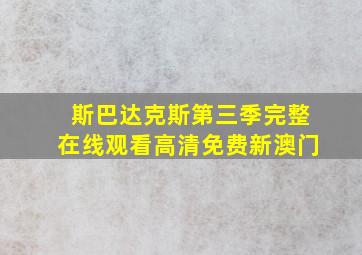 斯巴达克斯第三季完整在线观看高清免费新澳门